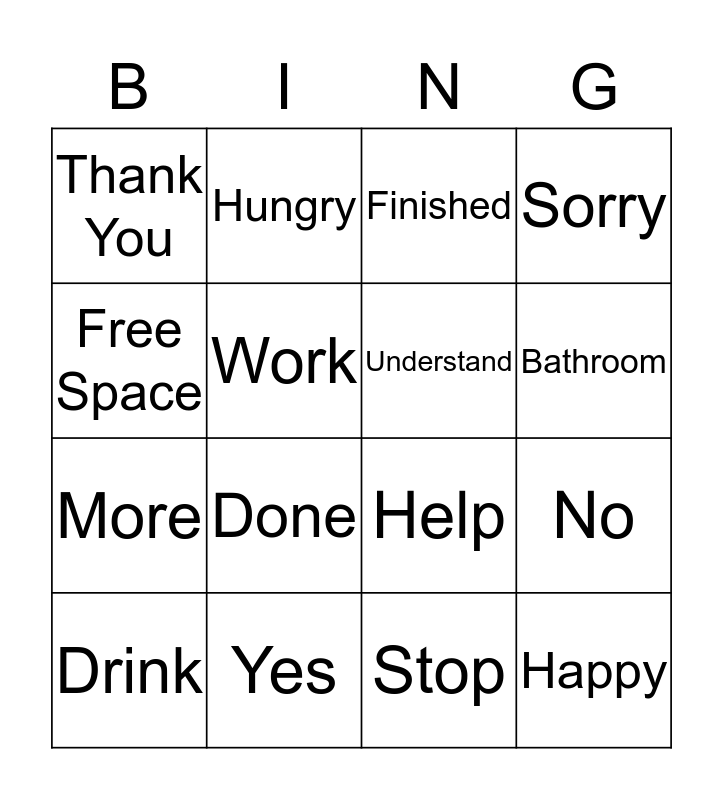 | B | I | N | G |
|---|---|---|---|
| Thank You | Hungry | Finished | Sorry |
| Free Space | Work | Understand | Bathroom |
| More | Done | Help | No |
| Drink | Yes | Stop | Happy |